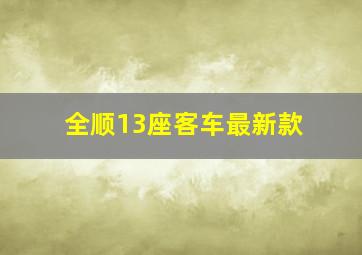 全顺13座客车最新款